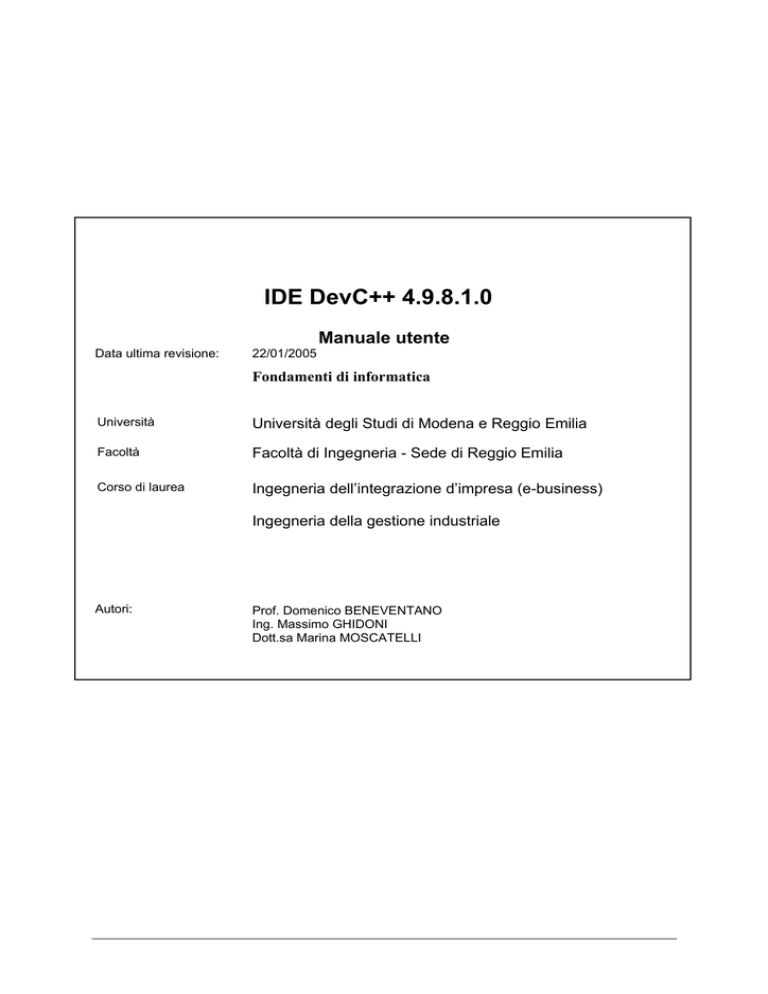 IDE DevC++ 4.9.8.1.0

Manuale utente

Data ultima revisione: 22/01/2005

Fondamenti di informatica

Università Università degli Studi di Modena e Reggio Emilia

Facoltà Facoltà di Ingegneria - Sede di Reggio Emilia

Corso di laurea Ingegneria dell'integrazione d'impresa (e-business)

Ingegneria della gestione industriale

Autori: Prof. Domenico BENEVENTANO
Ing. Massimo GHIDONI
Dott.sa Marina MOSCATELLI